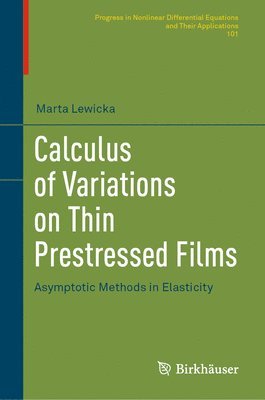 Progress in Nonlinear Differential Equations and Their Applications
101

Marta Lewicka

Calculus of Variations on Thin Prestressed Films

Asymptotic Methods in Elasticity

Birkhäuser